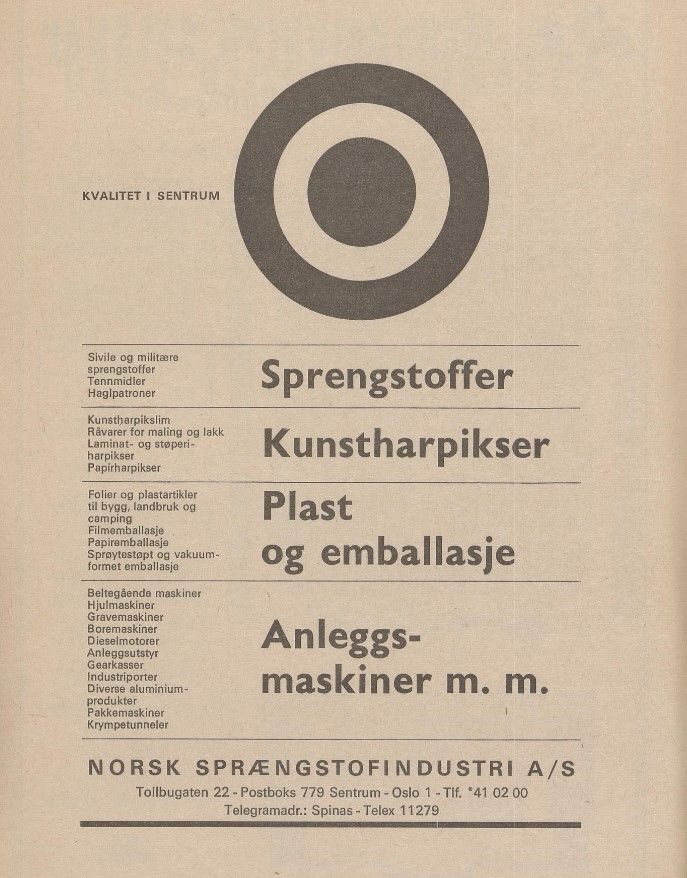 KVALITET I SENTRUM

Sivile og militære sprengstoffer
Tennmidler
Haglpatroner

Sprengstoffer

Kunstharpikslim
Råvarer for maling og lakk
Laminat- og støperiharpikser
Papirharpikser

Kunstharpikser

Folier og plastartikler til bygg, landbruk og camping
Filmemballasje
Papiremballasje
Sprøytestøpt og vakuumformet emballasje

Plast og emballasje

Beltegående maskiner
Hjulmaskiner
Gravemaskiner
Boremaskiner
Dieselmotorer
Anleggsutstyr
Gearkasser
Industriporter
Diverse aluminiumprodukter
Pakkemaskiner
Krympetunneler

Anleggsmaskiner m. m.

NORSK SPRÆNGSTOFINDUSTRI A/S
Tollbugaten 22 - Postboks 779 Sentrum - Oslo 1 - Tlf. *41 02 00
Telegramadr.: Spinas - Telex 11279